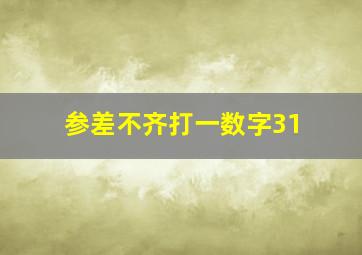 参差不齐打一数字31